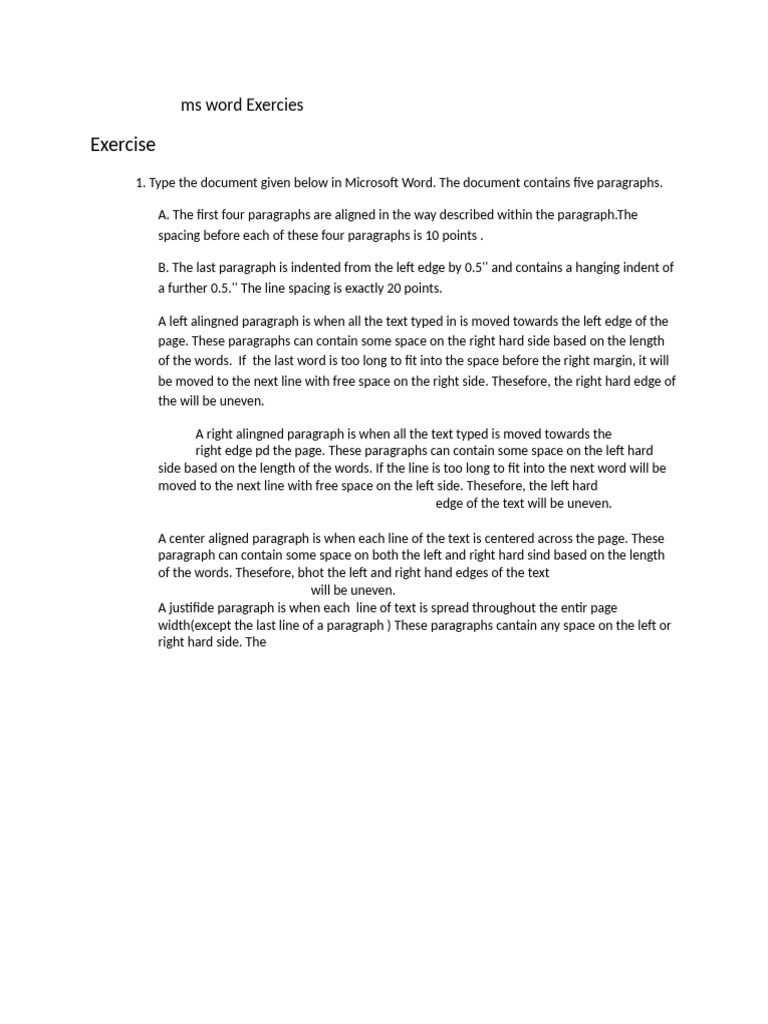 ms word Exercies

Exercise

1. Type the document given below in Microsoft Word. The document contains five paragraphs.

A. The first four paragraphs are aligned in the way described within the paragraph.The spacing before each of these four paragraphs is 10 points .

B. The last paragraph is indented from the left edge by 0.5'' and contains a hanging indent of a further 0.5.'' The line spacing is exactly 20 points.

A left alingned paragraph is when all the text typed in is moved towards the left edge of the page. These paragraphs can contain some space on the right hard side based on the length of the words. If the last word is too long to fit into the space before the right margin, it will be moved to the next line with free space on the right side. Thesefore, the right hard edge of the will be uneven.

A right alingned paragraph is when all the text typed is moved towards the right edge pd the page. These paragraphs can contain some space on the left hard side based on the length of the words. If the line is too long to fit into the next word will be moved to the next line with free space on the left side. Thesefore, the left hard edge of the text will be uneven.

A center aligned paragraph is when each line of the text is centered across the page. These paragraph can contain some space on both the left and right hard sind based on the length of the words. Thesefore, bhot the left and right hand edges of the text will be uneven.
A justifide paragraph is when each line of text is spread throughout the entir page width(except the last line of a paragraph ) These paragraphs cantain any space on the left or right hard side. The